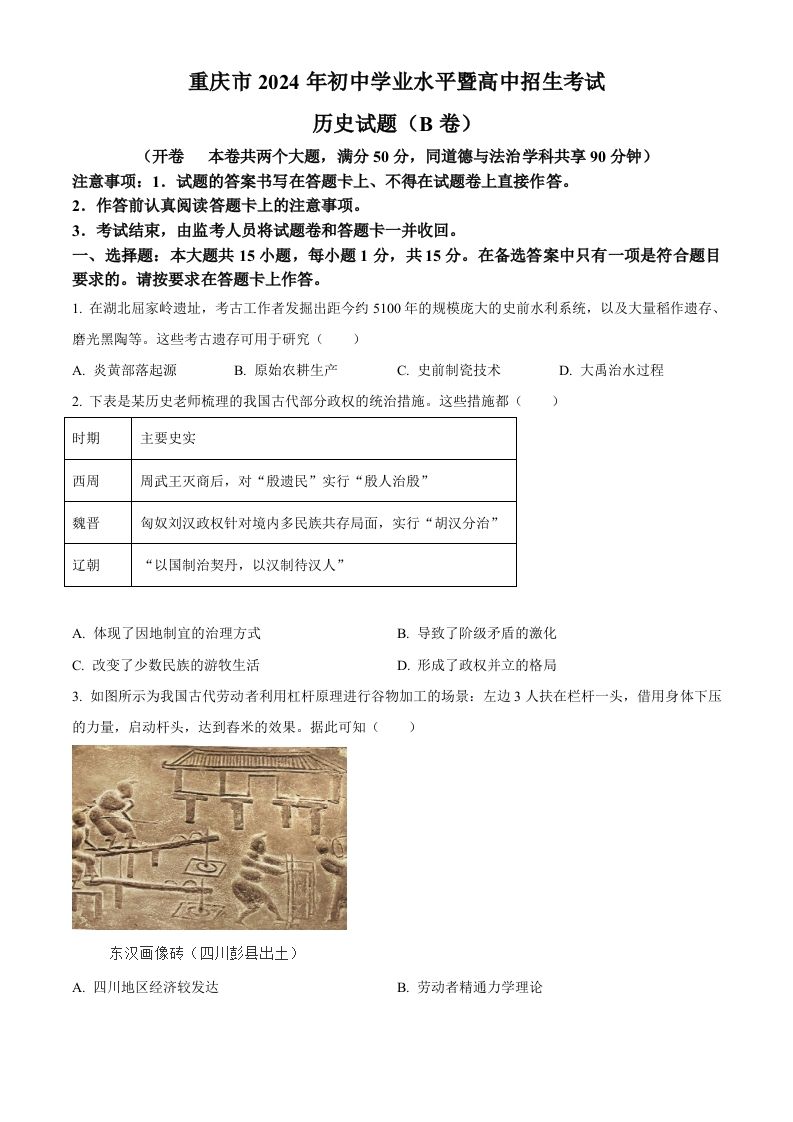 重庆市 2024 年初中学业水平暨高中招生考试

历史试题（B 卷）

（开卷　本卷共两个大题，满分 50 分，同道德与法治学科共享 90 分钟）

注意事项：1．试题的答案书写在答题卡上、不得在试题卷上直接作答。

2．作答前认真阅读答题卡上的注意事项。

3．考试结束，由监考人员将试题卷和答题卡一并收回。

一、选择题：本大题共 15 小题，每小题 1 分，共 15 分。在备选答案中只有一项是符合题目要求的。请按要求在答题卡上作答。

1. 在湖北屈家岭遗址，考古工作者发掘出距今约 5100 年的规模庞大的史前水利系统，以及大量稻作遗存、磨光黑陶等。这些考古遗存可用于研究（　）

A. 炎黄部落起源　B. 原始农耕生产　C. 史前制瓷技术　D. 大禹治水过程

2. 下表是某历史老师梳理的我国古代部分政权的统治措施。这些措施都（　）

| 时期 | 主要史实 |
|---|---|
| 西周 | 周武王灭商后，对“殷遗民”实行“殷人治殷” |
| 魏晋 | 匈奴刘汉政权针对境内多民族共存局面，实行“胡汉分治” |
| 辽朝 | “以国制治契丹，以汉制待汉人” |

A. 体现了因地制宜的治理方式　B. 导致了阶级矛盾的激化

C. 改变了少数民族的游牧生活　D. 形成了政权并立的格局

3. 如图所示为我国古代劳动者利用杠杆原理进行谷物加工的场景：左边 3 人扶在栏杆一头，借用身体下压的力量，启动杆头，达到舂米的效果。据此可知（　）

东汉画像砖（四川彭县出土）

A. 四川地区经济较发达　B. 劳动者精通力学理论